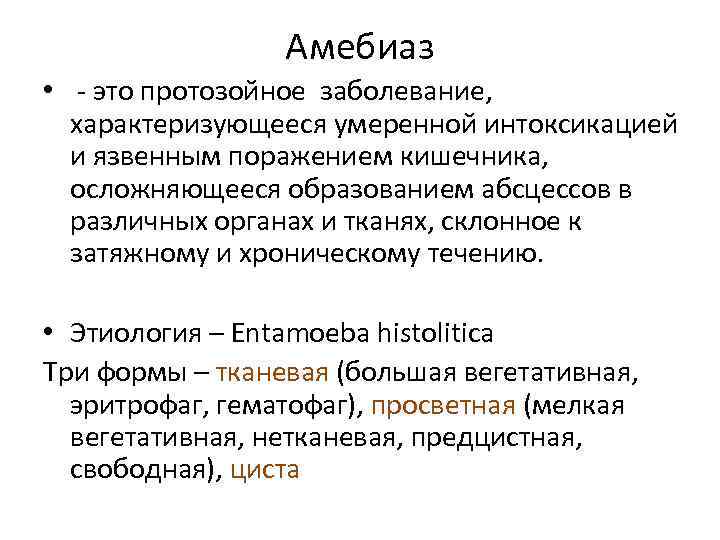 Амебиаз

• - это протозойное заболевание, характеризующееся умеренной интоксикацией и язвенным поражением кишечника, осложняющееся образованием абсцессов в различных органах и тканях, склонное к затяжному и хроническому течению.

• Этиология – Entamoeba histolitica

Три формы – тканевая (большая вегетативная, эритрофаг, гематофаг), просветная (мелкая вегетативная, нетканевая, предцистная, свободная), циста